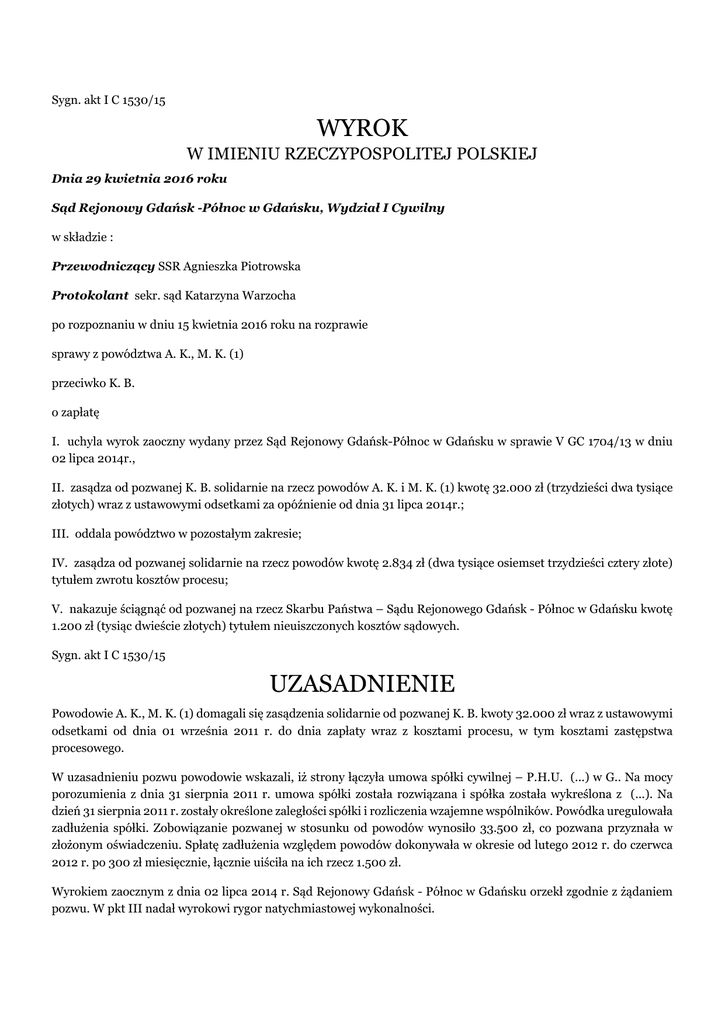 Sygn. akt I C 1530/15

WYROK
W IMIENIU RZECZYPOSPOLITEJ POLSKIEJ

Dnia 29 kwietnia 2016 roku

Sąd Rejonowy Gdańsk -Północ w Gdańsku, Wydział I Cywilny

w składzie :

Przewodniczący SSR Agnieszka Piotrowska

Protokolant sekr. sąd Katarzyna Warzocha

po rozpoznaniu w dniu 15 kwietnia 2016 roku na rozprawie

sprawy z powództwa A. K., M. K. (1)

przeciwko K. B.

o zapłatę

I. uchyla wyrok zaoczny wydany przez Sąd Rejonowy Gdańsk-Północ w Gdańsku w sprawie V GC 1704/13 w dniu 02 lipca 2014r.,

II. zasądza od pozwanej K. B. solidarnie na rzecz powodów A. K. i M. K. (1) kwotę 32.000 zł (trzydzieści dwa tysiące złotych) wraz z ustawowymi odsetkami za opóźnienie od dnia 31 lipca 2014r.;

III. oddala powództwo w pozostałym zakresie;

IV. zasądza od pozwanej solidarnie na rzecz powodów kwotę 2.834 zł (dwa tysiące osiemset trzydzieści cztery złote) tytułem zwrotu kosztów procesu;

V. nakazuje ściągnąć od pozwanej na rzecz Skarbu Państwa – Sądu Rejonowego Gdańsk - Północ w Gdańsku kwotę 1.200 zł (tysiąc dwieście złotych) tytułem nieuiszczonych kosztów sądowych.

Sygn. akt I C 1530/15

UZASADNIENIE

Powodowie A. K., M. K. (1) domagali się zasądzenia solidarnie od pozwanej K. B. kwoty 32.000 zł wraz z ustawowymi odsetkami od dnia 01 września 2011 r. do dnia zapłaty wraz z kosztami procesu, w tym kosztami zastępstwa procesowego.

W uzasadnieniu pozwu powodowie wskazali, iż strony łączyła umowa spółki cywilnej – P.H.U. (...) w G.. Na mocy porozumienia z dnia 31 sierpnia 2011 r. umowa spółki została rozwiązana i spółka została wykreślona z (...). Na dzień 31 sierpnia 2011 r. zostały określone zaległości spółki i rozliczenia wzajemne wspólników. Powódka uregulowała zadłużenia spółki. Zobowiązanie pozwanej w stosunku od powodów wynosiło 33.500 zł, co pozwana przyznała w złożonym oświadczeniu. Spłatę zadłużenia względem powodów dokonywała w okresie od lutego 2012 r. do czerwca 2012 r. po 300 zł miesięcznie, łącznie uiściła na ich rzecz 1.500 zł.

Wyrokiem zaocznym z dnia 02 lipca 2014 r. Sąd Rejonowy Gdańsk - Północ w Gdańsku orzekł zgodnie z żądaniem pozwu. W pkt III nadał wyrokowi rygor natychmiastowej wykonalności.